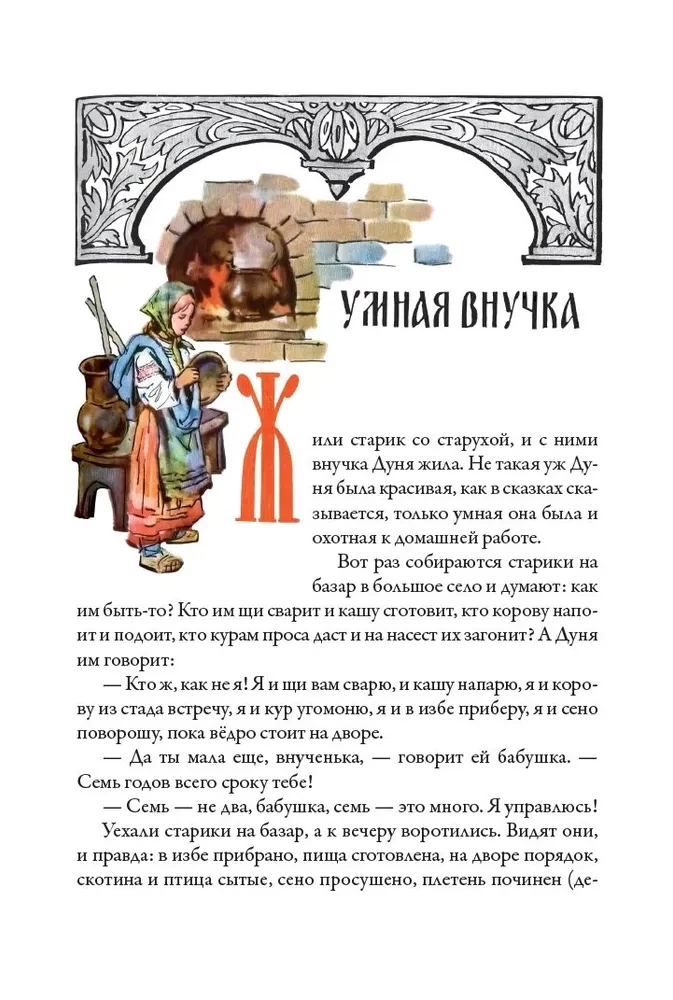 УМНАЯ ВНУЧКА

Жили старик со старухой, и с ними внучка Дуня жила. Не такая уж Дуня была красивая, как в сказках сказывается, только умная она была и охотная к домашней работе.

Вот раз собираются старики на базар в большое село и думают: как им быть-то? Кто им щи сварит и кашу сготовит, кто корову напоит и подоит, кто курам проса даст и на насест их загонит? А Дуня им говорит:

— Кто ж, как не я! Я и щи вам сварю, и кашу напарю, я и корову из стада встречу, я и кур угомоню, я и в избе приберу, я и сено поворошу, пока вёдро стоит на дворе.

— Да ты мала еще, внученька, — говорит ей бабушка. — Семь годов всего сроку тебе!

— Семь — не два, бабушка, семь — это много. Я управлюсь!

Уехали старики на базар, а к вечеру воротились. Видят они, и правда: в избе прибрано, пища сготовлена, на дворе порядок, скотина и птица сытые, сено просушено, плетень починен (де-